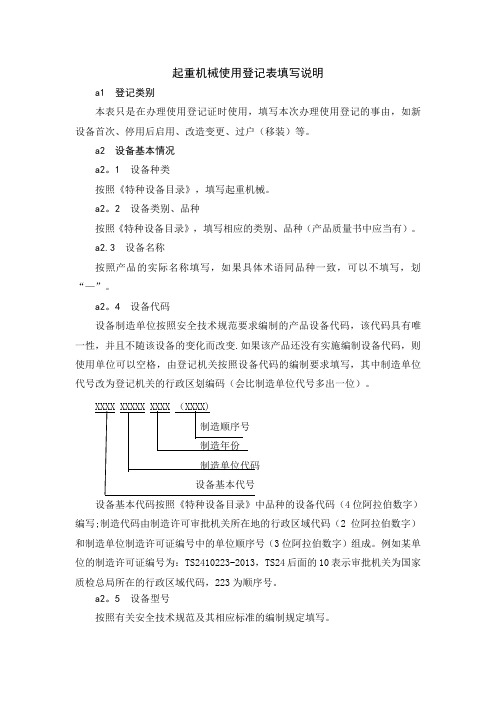 起重机械使用登记表填写说明

a1　登记类别

本表只是在办理使用登记证时使用，填写本次办理使用登记的事由，如新设备首次、停用后启用、改造变更、过户（移装）等。

a2　设备基本情况

a2。1　设备种类

按照《特种设备目录》，填写起重机械。

a2。2　设备类别、品种

按照《特种设备目录》，填写相应的类别、品种（产品质量书中应当有）。

a2.3　设备名称

按照产品的实际名称填写，如果具体术语同品种一致，可以不填写，划“—”。

a2。4　设备代码

设备制造单位按照安全技术规范要求编制的产品设备代码，该代码具有唯一性，并且不随该设备的变化而改变.如果该产品还没有实施编制设备代码，则使用单位可以空格，由登记机关按照设备代码的编制要求填写，其中制造单位代号改为登记机关的行政区划编码（会比制造单位代号多出一位）。

XXXX XXXXX XXXX （XXXX）

制造顺序号

制造年份

制造单位代码

设备基本代号

设备基本代码按照《特种设备目录》中品种的设备代码（4位阿拉伯数字）编写;制造代码由制造许可审批机关所在地的行政区域代码（2 位阿拉伯数字）和制造单位制造许可证编号中的单位顺序号（3位阿拉伯数字）组成。例如某单位的制造许可证编号为：TS2410223-2013，TS24后面的10表示审批机关为国家质检总局所在的行政区域代码，223为顺序号.

a2。5　设备型号

按照有关安全技术规范及其相应标准的编制规定填写。